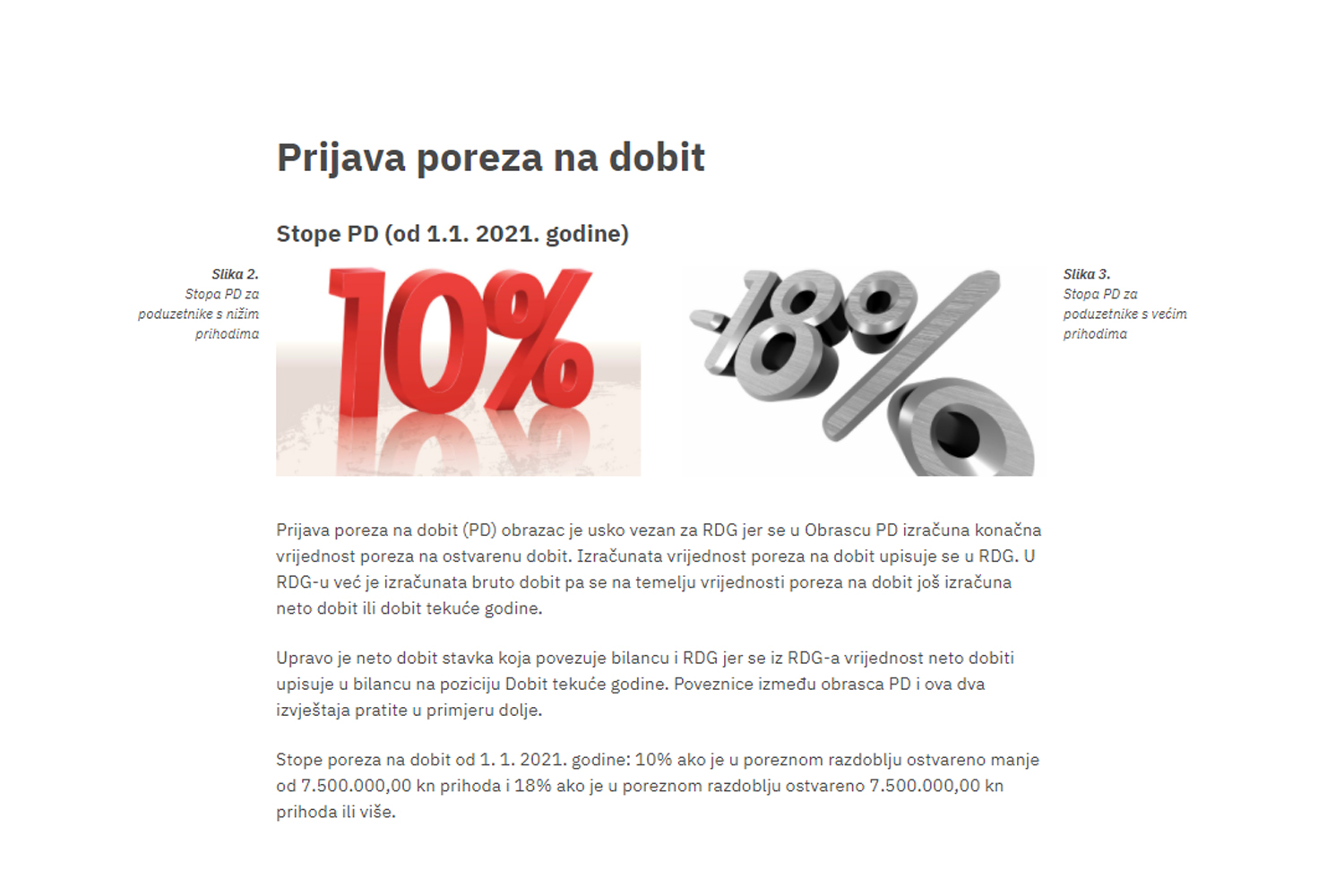 Prijava poreza na dobit

Stope PD (od 1.1. 2021. godine)

Slika 2.
Stopa PD za poduzetnike s nižim prihodima

10%

18%

Slika 3.
Stopa PD za poduzetnike s većim prihodima

Prijava poreza na dobit (PD) obrazac je usko vezan za RDG jer se u Obrascu PD izračuna konačna vrijednost poreza na ostvarenu dobit. Izračunata vrijednost poreza na dobit upisuje se u RDG. U RDG-u već je izračunata bruto dobit pa se na temelju vrijednosti poreza na dobit još izračuna neto dobit ili dobit tekuće godine.

Upravo je neto dobit stavka koja povezuje bilancu i RDG jer se iz RDG-a vrijednost neto dobiti upisuje u bilancu na poziciju Dobit tekuće godine. Poveznice između obrasca PD i ova dva izvještaja pratite u primjeru dolje.

Stope poreza na dobit od 1. 1. 2021. godine: 10% ako je u poreznom razdoblju ostvareno manje od 7.500.000,00 kn prihoda i 18% ako je u poreznom razdoblju ostvareno 7.500.000,00 kn prihoda ili više.